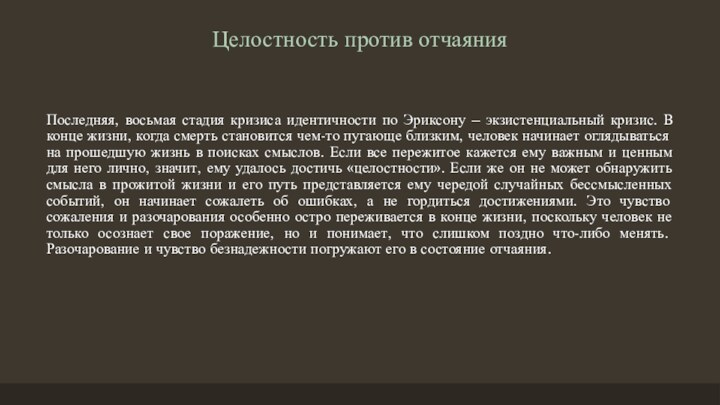 Целостность против отчаяния

Последняя, восьмая стадия кризиса идентичности по Эриксону – экзистенциальный кризис. В конце жизни, когда смерть становится чем-то пугающе близким, человек начинает оглядываться на прошедшую жизнь в поисках смыслов. Если все пережитое кажется ему важным и ценным для него лично, значит, ему удалось достичь «целостности». Если же он не может обнаружить смысла в прожитой жизни и его путь представляется ему чередой случайных бессмысленных событий, он начинает сожалеть об ошибках, а не гордиться достижениями. Это чувство сожаления и разочарования особенно остро переживается в конце жизни, поскольку человек не только осознает свое поражение, но и понимает, что слишком поздно что-либо менять. Разочарование и чувство безнадежности погружают его в состояние отчаяния.